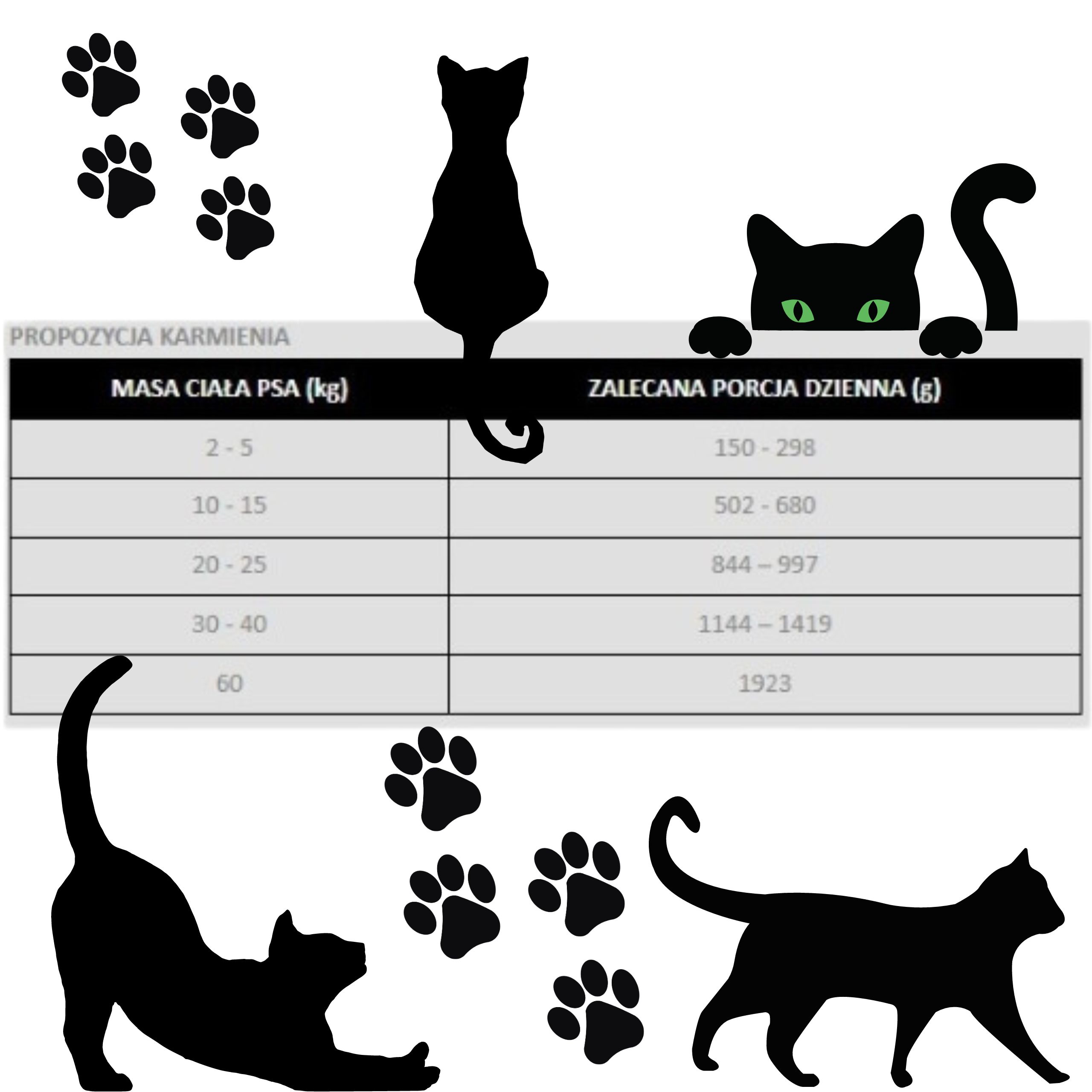 PROPOZYCJA KARMIENIA

| MASA CIAŁA PSA (kg) | ZALECANA PORCJA DZIENNA (g) |
|---|---|
| 2 - 5 | 150 - 298 |
| 10 - 15 | 502 - 680 |
| 20 - 25 | 844 – 997 |
| 30 - 40 | 1144 – 1419 |
| 60 | 1923 |